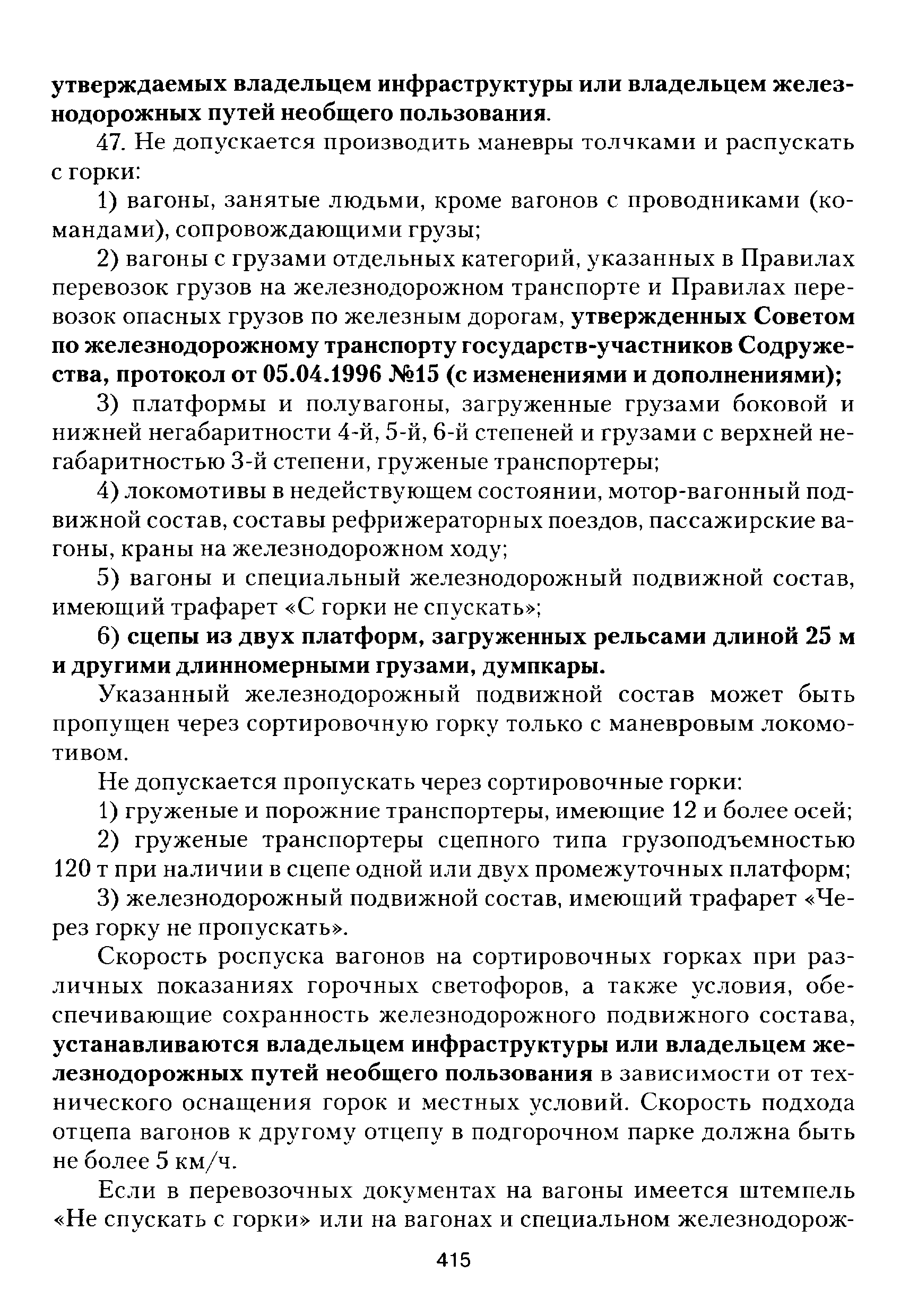 утверждаемых владельцем инфраструктуры или владельцем железнодорожных путей необщего пользования.

47. Не допускается производить маневры толчками и распускать с горки:

1) вагоны, занятые людьми, кроме вагонов с проводниками (командами), сопровождающими грузы;

2) вагоны с грузами отдельных категорий, указанных в Правилах перевозок грузов на железнодорожном транспорте и Правилах перевозок опасных грузов по железным дорогам, утвержденных Советом по железнодорожному транспорту государств-участников Содружества, протокол от 05.04.1996 №15 (с изменениями и дополнениями);

3) платформы и полувагоны, загруженные грузами боковой и нижней негабаритности 4-й, 5-й, 6-й степеней и грузами с верхней негабаритностью 3-й степени, груженые транспортеры;

4) локомотивы в недействующем состоянии, мотор-вагонный подвижной состав, составы рефрижераторных поездов, пассажирские вагоны, краны на железнодорожном ходу;

5) вагоны и специальный железнодорожный подвижной состав, имеющий трафарет «С горки не спускать»;

6) сцепы из двух платформ, загруженных рельсами длиной 25 м и другими длинномерными грузами, думпкары.

Указанный железнодорожный подвижной состав может быть пропущен через сортировочную горку только с маневровым локомотивом.

Не допускается пропускать через сортировочные горки:

1) груженые и порожние транспортеры, имеющие 12 и более осей;

2) груженые транспортеры сцепного типа грузоподъемностью 120 т при наличии в сцепе одной или двух промежуточных платформ;

3) железнодорожный подвижной состав, имеющий трафарет «Через горку не пропускать».

Скорость роспуска вагонов на сортировочных горках при различных показаниях горочных светофоров, а также условия, обеспечивающие сохранность железнодорожного подвижного состава, устанавливаются владельцем инфраструктуры или владельцем железнодорожных путей необщего пользования в зависимости от технического оснащения горок и местных условий. Скорость подхода отцепа вагонов к другому отцепу в подгорочном парке должна быть не более 5 км/ч.

Если в перевозочных документах на вагоны имеется штемпель «Не спускать с горки» или на вагонах и специальном железнодорож-

415